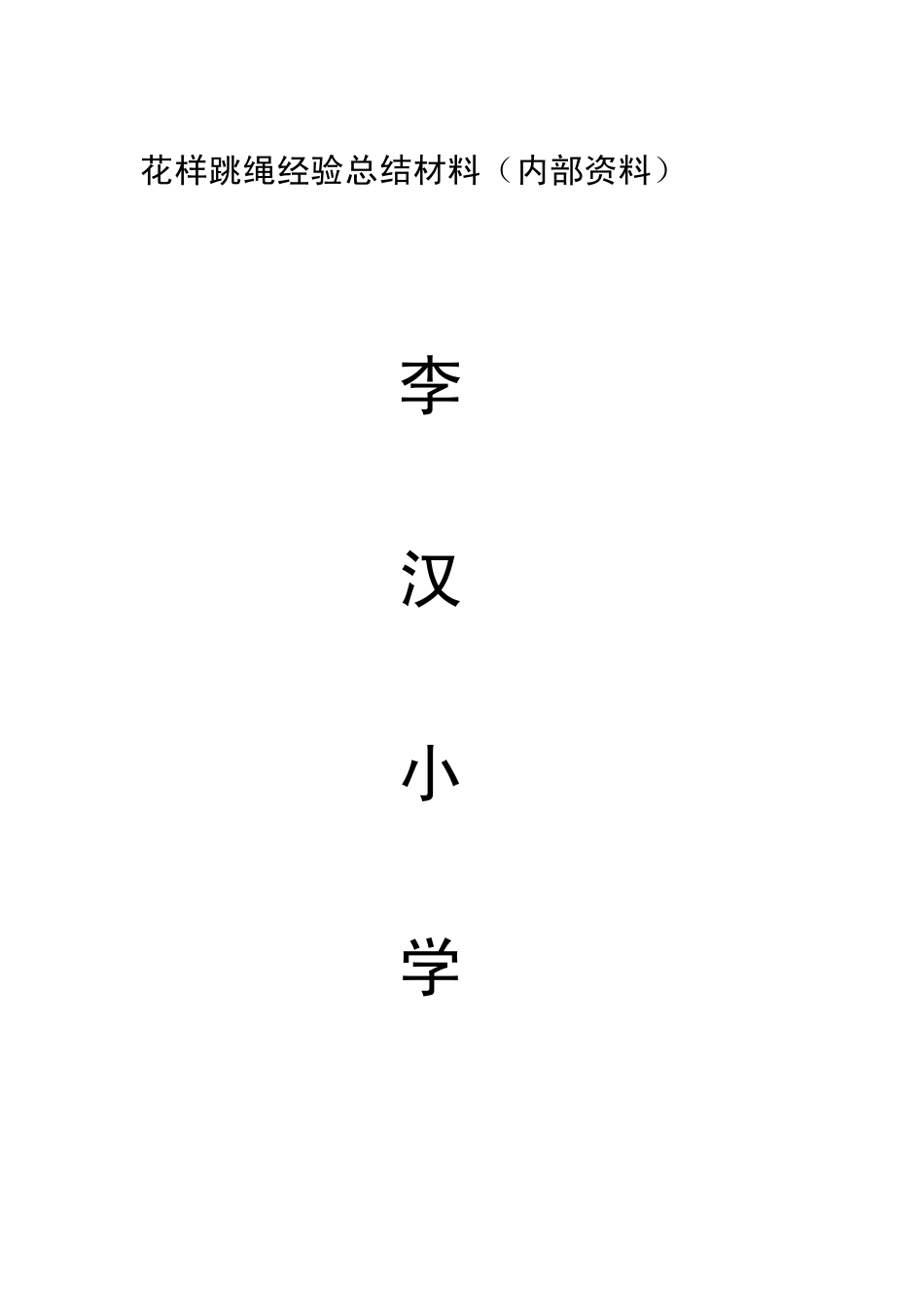 花样跳绳经验总结材料（内部资料）

李

汉

小

学